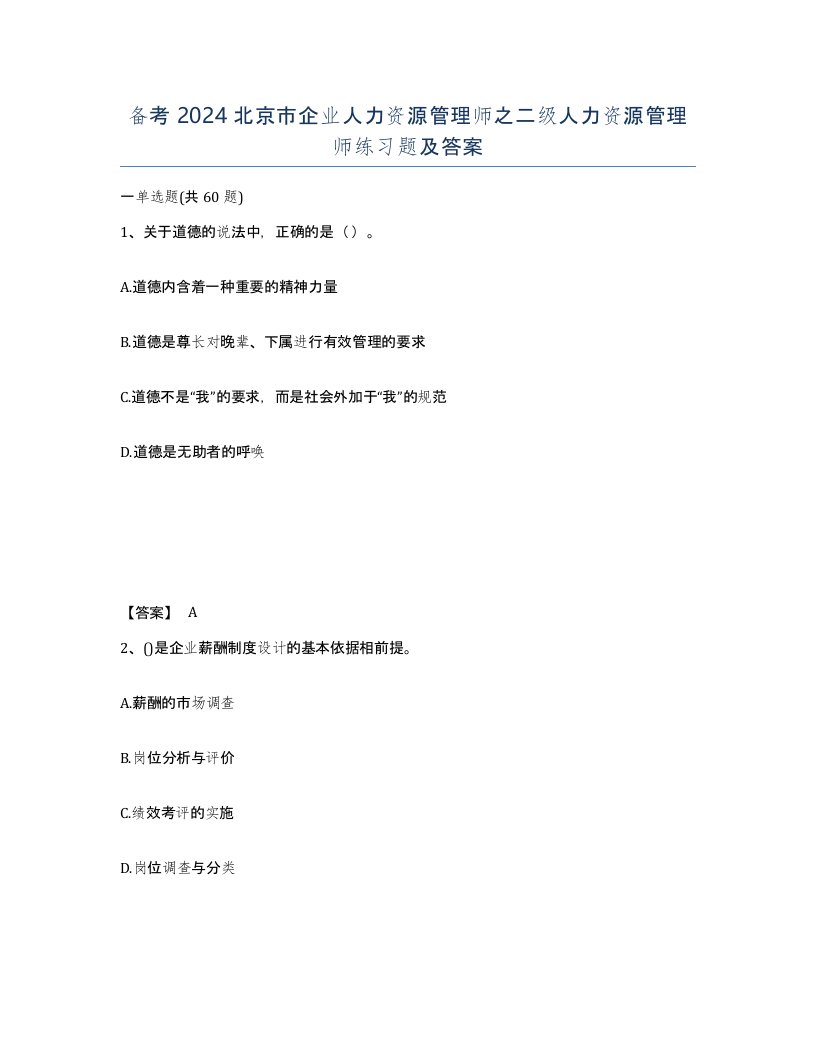 备考 2024 北京市企业人力资源管理师之二级人力资源管理师练习题及答案

一单选题(共 60 题)

1、关于道德的说法中，正确的是（）。

A.道德内含着一种重要的精神力量

B.道德是尊长对晚辈、下属进行有效管理的要求

C.道德不是“我”的要求，而是社会外加于“我”的规范

D.道德是无助者的呼唤

【答案】 A

2、()是企业薪酬制度设计的基本依据相前提。

A.薪酬的市场调查

B.岗位分析与评价

C.绩效考评的实施

D.岗位调查与分类